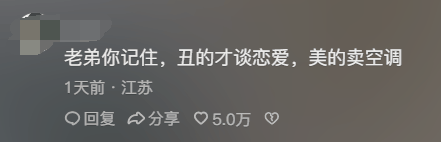 老弟你记住，丑的才谈恋爱，美的卖空调

1天前 · 江苏

回复 分享 5.0万